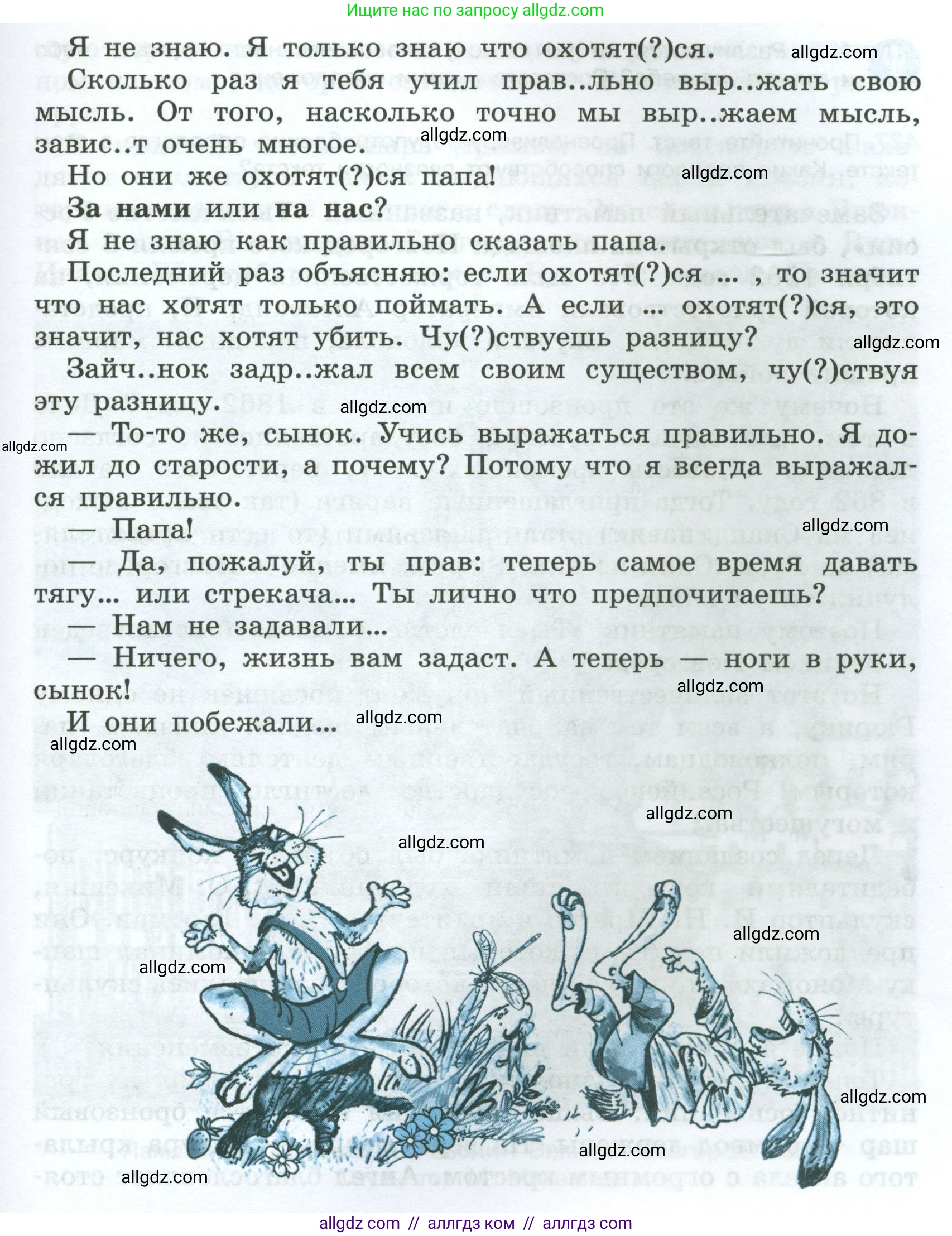 Ищите нас по запросу allgdz.com

Я не знаю. Я только знаю что охотят(?)ся. allgdz.com

Сколько раз я тебя учил прав..льно выр..жать свою мысль. От того, насколько точно мы выр..жаем мысль, завис..т очень многое. allgdz.com

Но они же охотят(?)ся папа! allgdz.com

За нами или на нас?

Я не знаю как правильно сказать папа.

Последний раз объясняю: если охотят(?)ся ... , то значит что нас хотят только поймать. А если ... охотят(?)ся, это значит, нас хотят убить. Чу(?)ствуешь разницу? allgdz.com

Зайч..нок задр..жал всем своим существом, чу(?)ствуя эту разницу. allgdz.com

allgdz.com — То-то же, сынок. Учись выражаться правильно. Я дожил до старости, а почему? Потому что я всегда выражался правильно.

— Папа! allgdz.com

— Да, пожалуй, ты прав: теперь самое время давать тягу... или стрекача... Ты лично что предпочитаешь?

— Нам не задавали...

— Ничего, жизнь вам задаст. А теперь — ноги в руки, сынок! allgdz.com

И они побежали... allgdz.com

allgdz.com

allgdz.com

allgdz.com

allgdz.com

allgdz.com

allgdz.com

allgdz.com

allgdz.com

allgdz com // аллгдз ком // аллгдз com